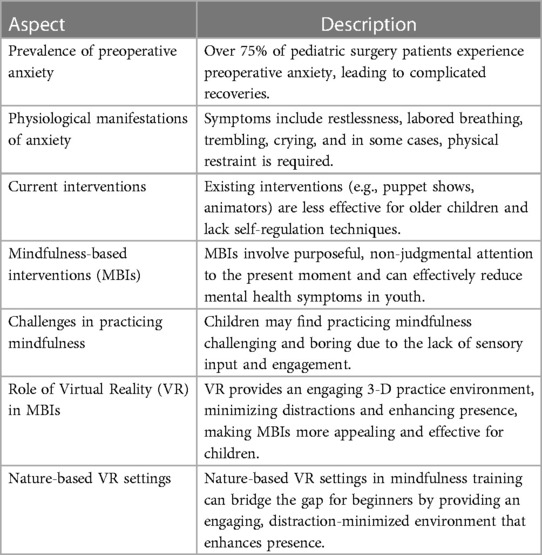 | Aspect | Description |
|---|---|
| Prevalence of preoperative anxiety | Over 75% of pediatric surgery patients experience preoperative anxiety, leading to complicated recoveries. |
| Physiological manifestations of anxiety | Symptoms include restlessness, labored breathing, trembling, crying, and in some cases, physical restraint is required. |
| Current interventions | Existing interventions (e.g., puppet shows, animators) are less effective for older children and lack self-regulation techniques. |
| Mindfulness-based interventions (MBIs) | MBIs involve purposeful, non-judgmental attention to the present moment and can effectively reduce mental health symptoms in youth. |
| Challenges in practicing mindfulness | Children may find practicing mindfulness challenging and boring due to the lack of sensory input and engagement. |
| Role of Virtual Reality (VR) in MBIs | VR provides an engaging 3-D practice environment, minimizing distractions and enhancing presence, making MBIs more appealing and effective for children. |
| Nature-based VR settings | Nature-based VR settings in mindfulness training can bridge the gap for beginners by providing an engaging, distraction-minimized environment that enhances presence. |